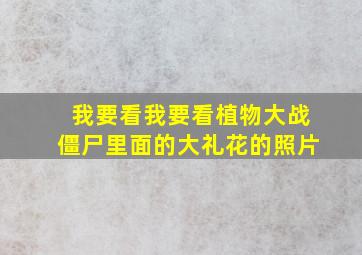 我要看我要看植物大战僵尸里面的大礼花的照片